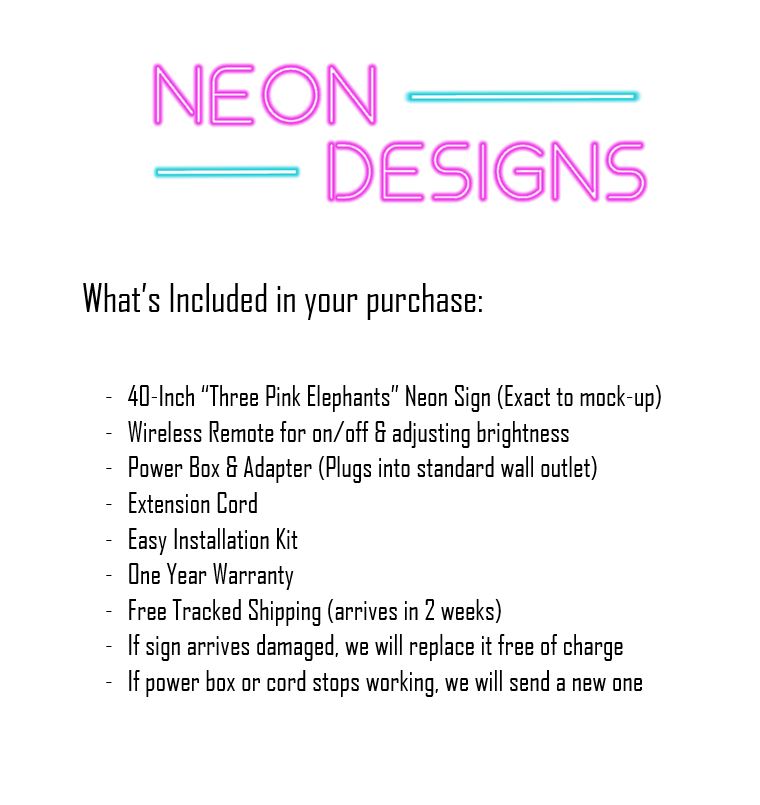 NEON
DESIGNS

What's Included in your purchase:

- 40-Inch "Three Pink Elephants" Neon Sign (Exact to mock-up)
- Wireless Remote for on/off & adjusting brightness
- Power Box & Adapter (Plugs into standard wall outlet)
- Extension Cord
- Easy Installation Kit
- One Year Warranty
- Free Tracked Shipping (arrives in 2 weeks)
- If sign arrives damaged, we will replace it free of charge
- If power box or cord stops working, we will send a new one